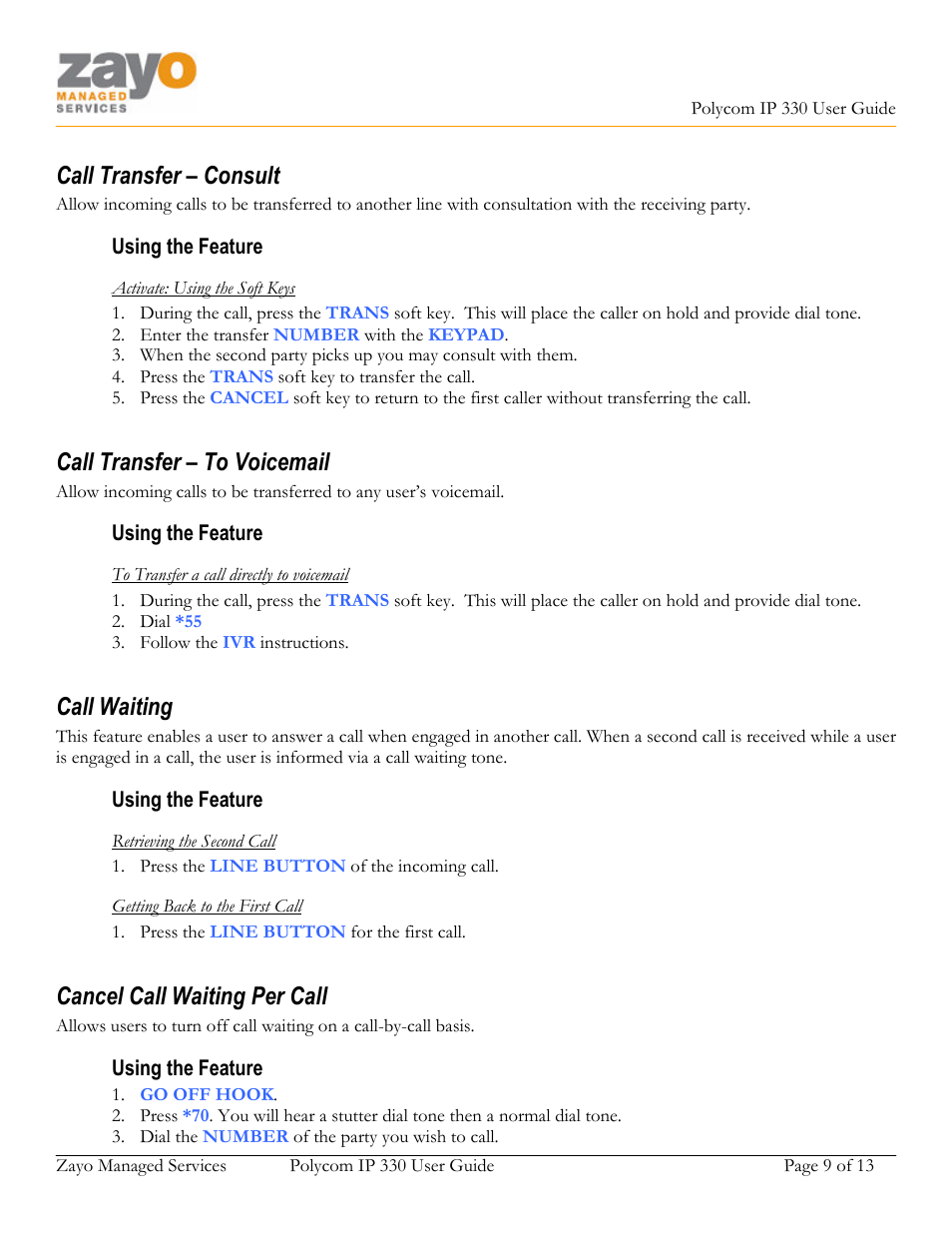 zayo
MANAGED
SERVICES

Polycom IP 330 User Guide

Call Transfer – Consult

Allow incoming calls to be transferred to another line with consultation with the receiving party.

Using the Feature

Activate: Using the Soft Keys

1. During the call, press the TRANS soft key. This will place the caller on hold and provide dial tone.
2. Enter the transfer NUMBER with the KEYPAD.
3. When the second party picks up you may consult with them.
4. Press the TRANS soft key to transfer the call.
5. Press the CANCEL soft key to return to the first caller without transferring the call.

Call Transfer – To Voicemail

Allow incoming calls to be transferred to any user's voicemail.

Using the Feature

To Transfer a call directly to voicemail

1. During the call, press the TRANS soft key. This will place the caller on hold and provide dial tone.
2. Dial *55
3. Follow the IVR instructions.

Call Waiting

This feature enables a user to answer a call when engaged in another call. When a second call is received while a user is engaged in a call, the user is informed via a call waiting tone.

Using the Feature

Retrieving the Second Call

1. Press the LINE BUTTON of the incoming call.

Getting Back to the First Call

1. Press the LINE BUTTON for the first call.

Cancel Call Waiting Per Call

Allows users to turn off call waiting on a call-by-call basis.

Using the Feature

1. GO OFF HOOK.
2. Press *70. You will hear a stutter dial tone then a normal dial tone.
3. Dial the NUMBER of the party you wish to call.

Zayo Managed Services Polycom IP 330 User Guide Page 9 of 13